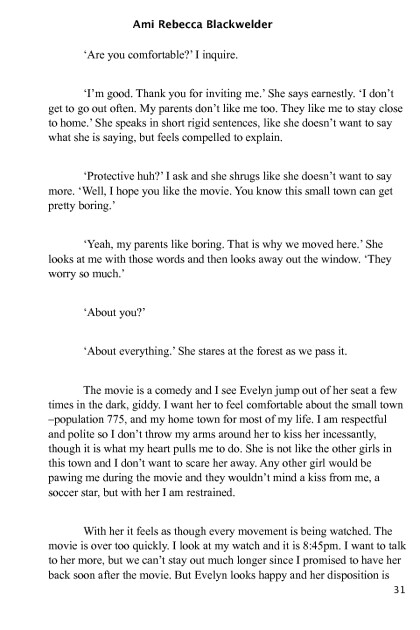 Ami Rebecca Blackwelder

'Are you comfortable?' I inquire.

'I'm good. Thank you for inviting me.' She says earnestly. 'I don't get to go out often. My parents don't like me too. They like me to stay close to home.' She speaks in short rigid sentences, like she doesn't want to say what she is saying, but feels compelled to explain.

'Protective huh?' I ask and she shrugs like she doesn't want to say more. 'Well, I hope you like the movie. You know this small town can get pretty boring.'

'Yeah, my parents like boring. That is why we moved here.' She looks at me with those words and then looks away out the window. 'They worry so much.'

'About you?'

'About everything.' She stares at the forest as we pass it.

The movie is a comedy and I see Evelyn jump out of her seat a few times in the dark, giddy. I want her to feel comfortable about the small town –population 775, and my home town for most of my life. I am respectful and polite so I don't throw my arms around her to kiss her incessantly, though it is what my heart pulls me to do. She is not like the other girls in this town and I don't want to scare her away. Any other girl would be pawing me during the movie and they wouldn't mind a kiss from me, a soccer star, but with her I am restrained.

With her it feels as though every movement is being watched. The movie is over too quickly. I look at my watch and it is 8:45pm. I want to talk to her more, but we can't stay out much longer since I promised to have her back soon after the movie. But Evelyn looks happy and her disposition is

31